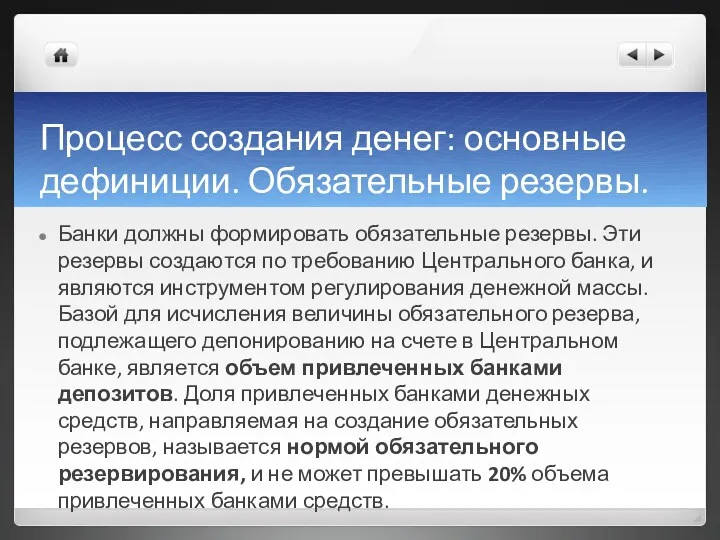 Процесс создания денег: основные дефиниции. Обязательные резервы.

Банки должны формировать обязательные резервы. Эти резервы создаются по требованию Центрального банка, и являются инструментом регулирования денежной массы. Базой для исчисления величины обязательного резерва, подлежащего депонированию на счете в Центральном банке, является объем привлеченных банками депозитов. Доля привлеченных банками денежных средств, направляемая на создание обязательных резервов, называется нормой обязательного резервирования, и не может превышать 20% объема привлеченных банками средств.